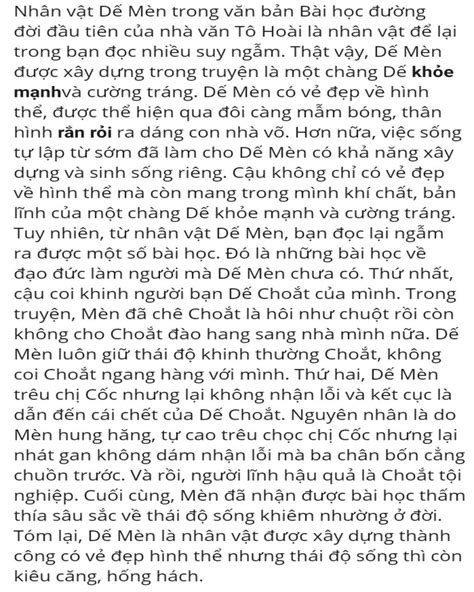 Nhân vật Dế Mèn trong văn bản Bài học đường đời đầu tiên của nhà văn Tô Hoài là nhân vật để lại trong bạn đọc nhiều suy ngẫm. Thật vậy, Dế Mèn được xây dựng trong truyện là một chàng Dế khỏe mạnhvà cường tráng. Dế Mèn có vẻ đẹp về hình thể, được thể hiện qua đôi càng mẫm bóng, thân hình rắn rỏi ra dáng con nhà võ. Hơn nữa, việc sống tự lập từ sớm đã làm cho Dế Mèn có khả năng xây dựng và sinh sống riêng. Cậu không chỉ có vẻ đẹp về hình thể mà còn mang trong mình khí chất, bản lĩnh của một chàng Dế khỏe mạnh và cường tráng. Tuy nhiên, từ nhân vật Dế Mèn, bạn đọc lại ngẫm ra được một số bài học. Đó là những bài học về đạo đức làm người mà Dế Mèn chưa có. Thứ nhất, cậu coi khinh người bạn Dế Choắt của mình. Trong truyện, Mèn đã chê Choắt là hôi như chuột rồi còn không cho Choắt đào hang sang nhà mình nữa. Dế Mèn luôn giữ thái độ khinh thường Choắt, không coi Choắt ngang hàng với mình. Thứ hai, Dế Mèn trêu chị Cốc nhưng lại không nhận lỗi và kết cục là dẫn đến cái chết của Dế Choắt. Nguyên nhân là do Mèn hung hăng, tự cao trêu chọc chị Cốc nhưng lại nhát gan không dám nhận lỗi mà ba chân bốn cẳng chuồn trước. Và rồi, người lĩnh hậu quả là Choắt tội nghiệp. Cuối cùng, Mèn đã nhận được bài học thấm thía sâu sắc về thái độ sống khiêm nhường ở đời. Tóm lại, Dế Mèn là nhân vật được xây dựng thành công có vẻ đẹp hình thể nhưng thái độ sống thì còn kiêu căng, hống hách.